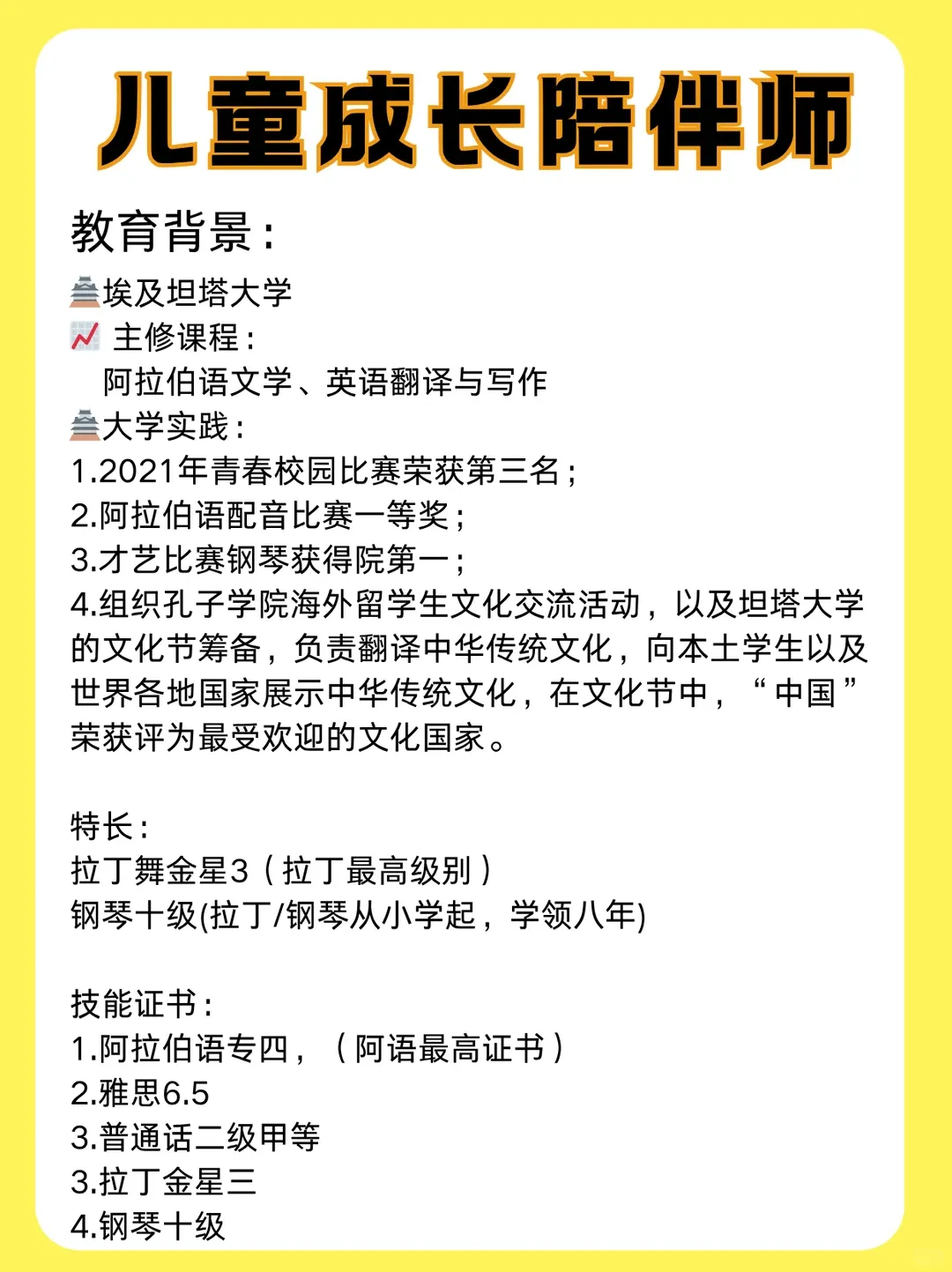 儿童成长陪伴师

教育背景：
埃及坦塔大学
主修课程：
阿拉伯语文学、英语翻译与写作
大学实践：
1.2021年青春校园比赛荣获第三名；
2.阿拉伯语配音比赛一等奖；
3.才艺比赛钢琴获得院第一；
4.组织孔子学院海外留学生文化交流活动，以及坦塔大学的文化节筹备，负责翻译中华传统文化，向本土学生以及世界各地国家展示中华传统文化，在文化节中，“中国”荣获评为最受欢迎的文化国家。

特长：
拉丁舞金星3（拉丁最高级别）
钢琴十级(拉丁/钢琴从小学起，学领八年)

技能证书：
1.阿拉伯语专四，（阿语最高证书）
2.雅思6.5
3.普通话二级甲等
3.拉丁金星三
4.钢琴十级